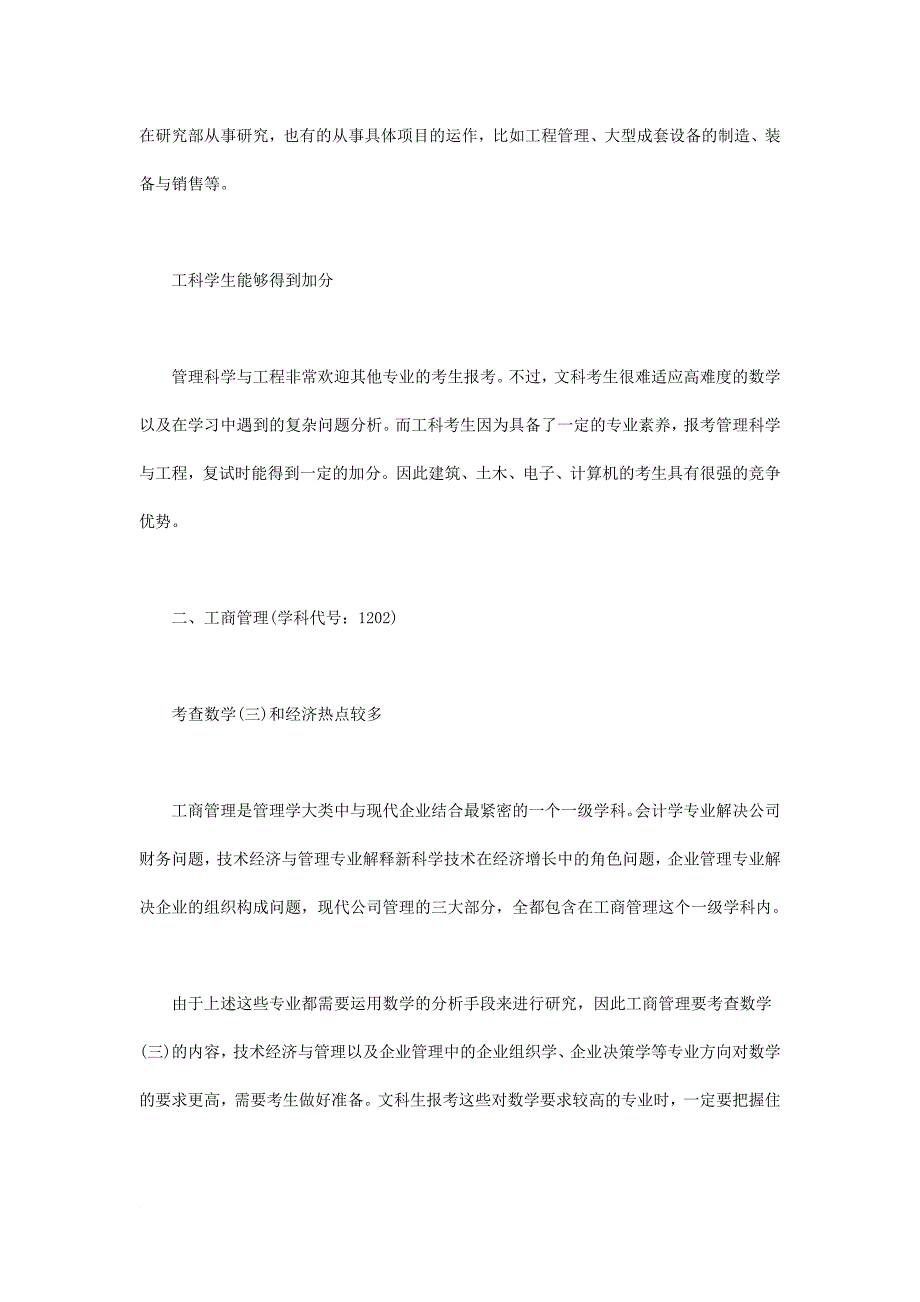 在研究部从事研究，也有的从事具体项目的运作，比如工程管理、大型成套设备的制造、装备与销售等。

工科学生能够得到加分

管理科学与工程非常欢迎其他专业的考生报考。不过，文科考生很难适应高难度的数学以及在学习中遇到的复杂问题分析。而工科考生因为具备了一定的专业素养，报考管理科学与工程，复试时能得到一定的加分。因此建筑、土木、电子、计算机的考生具有很强的竞争优势。

二、工商管理(学科代号：1202)

考查数学(三)和经济热点较多

工商管理是管理学大类中与现代企业结合最紧密的一个一级学科。会计学专业解决公司财务问题，技术经济与管理专业解释新科学技术在经济增长中的角色问题，企业管理专业解决企业的组织构成问题，现代公司管理的三大部分，全都包含在工商管理这个一级学科内。

由于上述这些专业都需要运用数学的分析手段来进行研究，因此工商管理要考查数学(三)的内容，技术经济与管理以及企业管理中的企业组织学、企业决策学等专业方向对数学的要求更高，需要考生做好准备。文科生报考这些对数学要求较高的专业时，一定要把握住